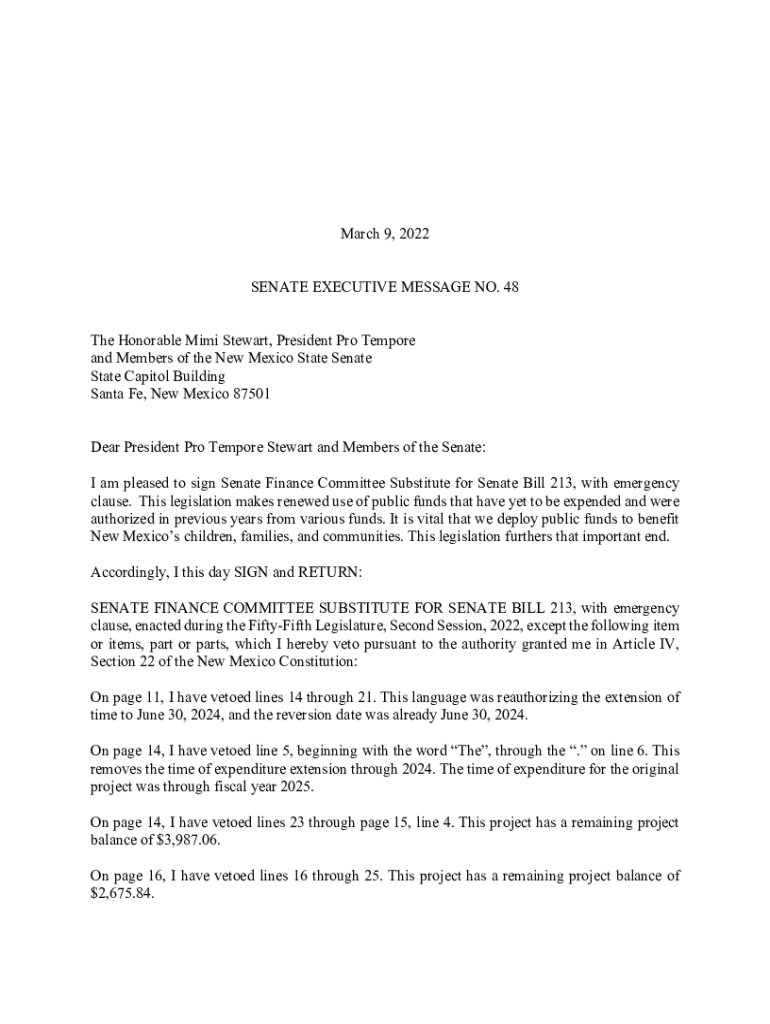 March 9, 2022

SENATE EXECUTIVE MESSAGE NO. 48

The Honorable Mimi Stewart, President Pro Tempore
and Members of the New Mexico State Senate
State Capitol Building
Santa Fe, New Mexico 87501

Dear President Pro Tempore Stewart and Members of the Senate:

I am pleased to sign Senate Finance Committee Substitute for Senate Bill 213, with emergency clause. This legislation makes renewed use of public funds that have yet to be expended and were authorized in previous years from various funds. It is vital that we deploy public funds to benefit New Mexico's children, families, and communities. This legislation furthers that important end.

Accordingly, I this day SIGN and RETURN:

SENATE FINANCE COMMITTEE SUBSTITUTE FOR SENATE BILL 213, with emergency clause, enacted during the Fifty-Fifth Legislature, Second Session, 2022, except the following item or items, part or parts, which I hereby veto pursuant to the authority granted me in Article IV, Section 22 of the New Mexico Constitution:

On page 11, I have vetoed lines 14 through 21. This language was reauthorizing the extension of time to June 30, 2024, and the reversion date was already June 30, 2024.

On page 14, I have vetoed line 5, beginning with the word "The", through the "." on line 6. This removes the time of expenditure extension through 2024. The time of expenditure for the original project was through fiscal year 2025.

On page 14, I have vetoed lines 23 through page 15, line 4. This project has a remaining project balance of $3,987.06.

On page 16, I have vetoed lines 16 through 25. This project has a remaining project balance of $2,675.84.